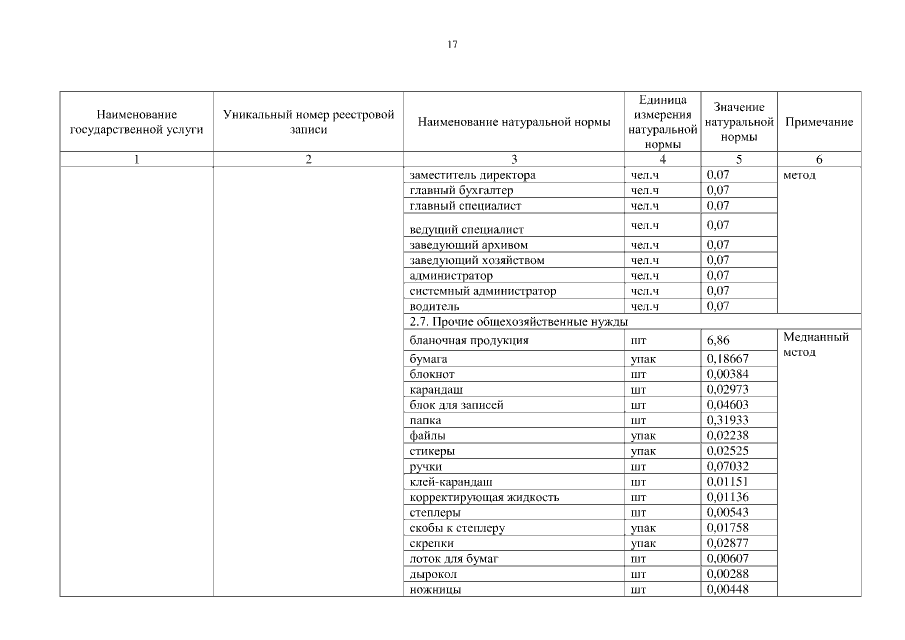 17

| Наименование государственной услуги | Уникальный номер реестровой записи | Наименование натуральной нормы | Единица измерения натуральной нормы | Значение натуральной нормы | Примечание |
|---|---|---|---|---|---|
| 1 | 2 | 3 | 4 | 5 | 6 |
| | | заместитель директора | чел.ч | 0,07 | метод |
| | | главный бухгалтер | чел.ч | 0,07 | |
| | | главный специалист | чел.ч | 0,07 | |
| | | ведущий специалист | чел.ч | 0,07 | |
| | | заведующий архивом | чел.ч | 0,07 | |
| | | заведующий хозяйством | чел.ч | 0,07 | |
| | | администратор | чел.ч | 0,07 | |
| | | системный администратор | чел.ч | 0,07 | |
| | | водитель | чел.ч | 0,07 | |
| | | 2.7. Прочие общехозяйственные нужды | | | |
| | | бланочная продукция | шт | 6,86 | Медианный метод |
| | | бумага | упак | 0,18667 | |
| | | блокнот | шт | 0,00384 | |
| | | карандаш | шт | 0,02973 | |
| | | блок для записей | шт | 0,04603 | |
| | | папка | шт | 0,31933 | |
| | | файлы | упак | 0,02238 | |
| | | стикеры | упак | 0,02525 | |
| | | ручки | шт | 0,07032 | |
| | | клей-карандаш | шт | 0,01151 | |
| | | корректирующая жидкость | шт | 0,01136 | |
| | | степлеры | шт | 0,00543 | |
| | | скобы к степлеру | упак | 0,01758 | |
| | | скрепки | упак | 0,02877 | |
| | | лоток для бумаг | шт | 0,00607 | |
| | | дырокол | шт | 0,00288 | |
| | | ножницы | шт | 0,00448 | |